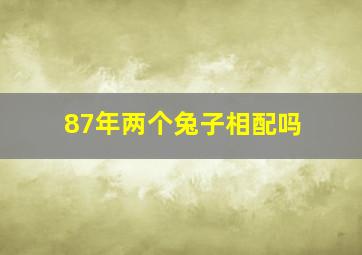 87年两个兔子相配吗